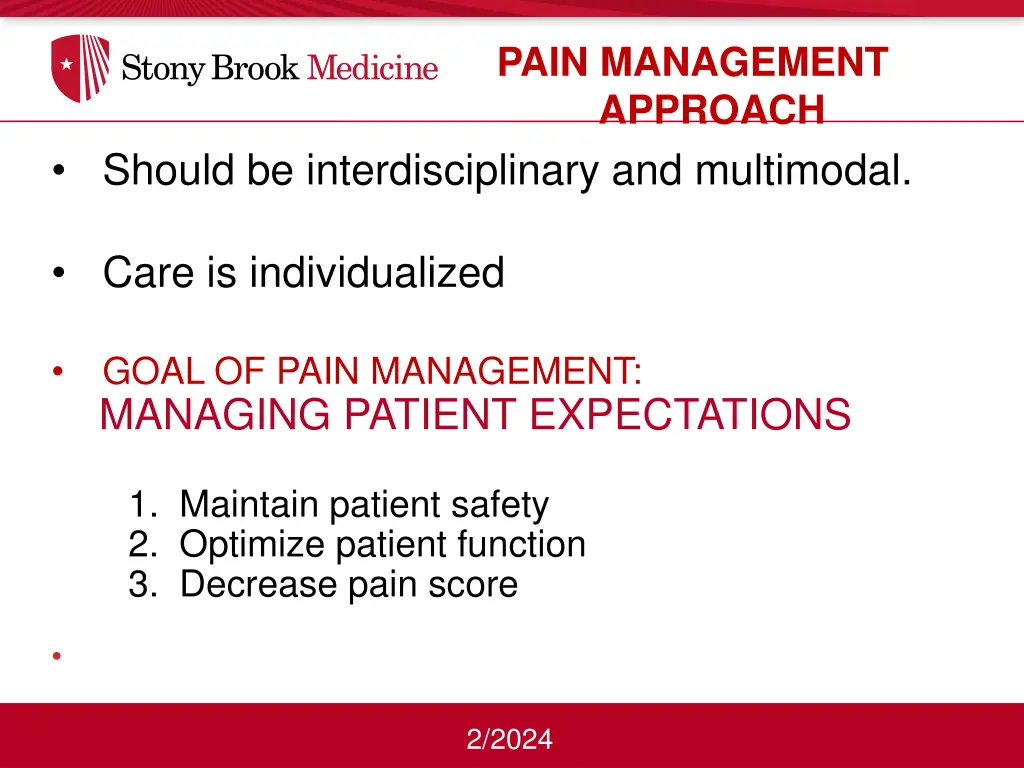 Stony Brook Medicine

PAIN MANAGEMENT APPROACH

• Should be interdisciplinary and multimodal.

• Care is individualized

• GOAL OF PAIN MANAGEMENT:
MANAGING PATIENT EXPECTATIONS

1. Maintain patient safety
2. Optimize patient function
3. Decrease pain score

•

2/2024